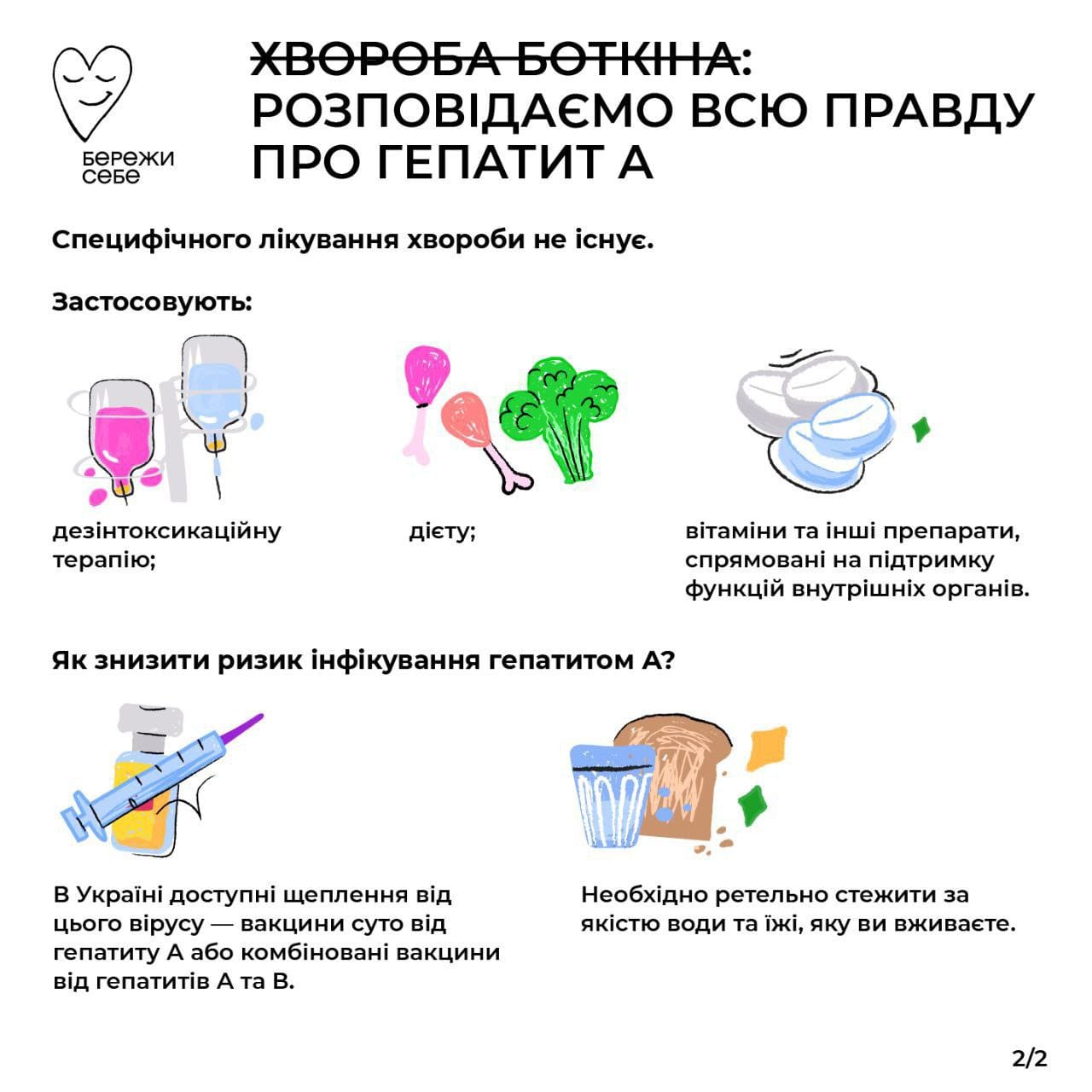 Бережи себе

ХВОРОБА БОТКІНА: РОЗПОВІДАЄМО ВСЮ ПРАВДУ ПРО ГЕПАТИТ А

Специфічного лікування хвороби не існує.

Застосовують:

дезінтоксикаційну терапію;

дієту;

вітаміни та інші препарати, спрямовані на підтримку функцій внутрішніх органів.

Як знизити ризик інфікування гепатитом А?

В Україні доступні щеплення від цього вірусу — вакцини суто від гепатиту А або комбіновані вакцини від гепатитів А та В.

Необхідно ретельно стежити за якістю води та їжі, яку ви вживаєте.

2/2